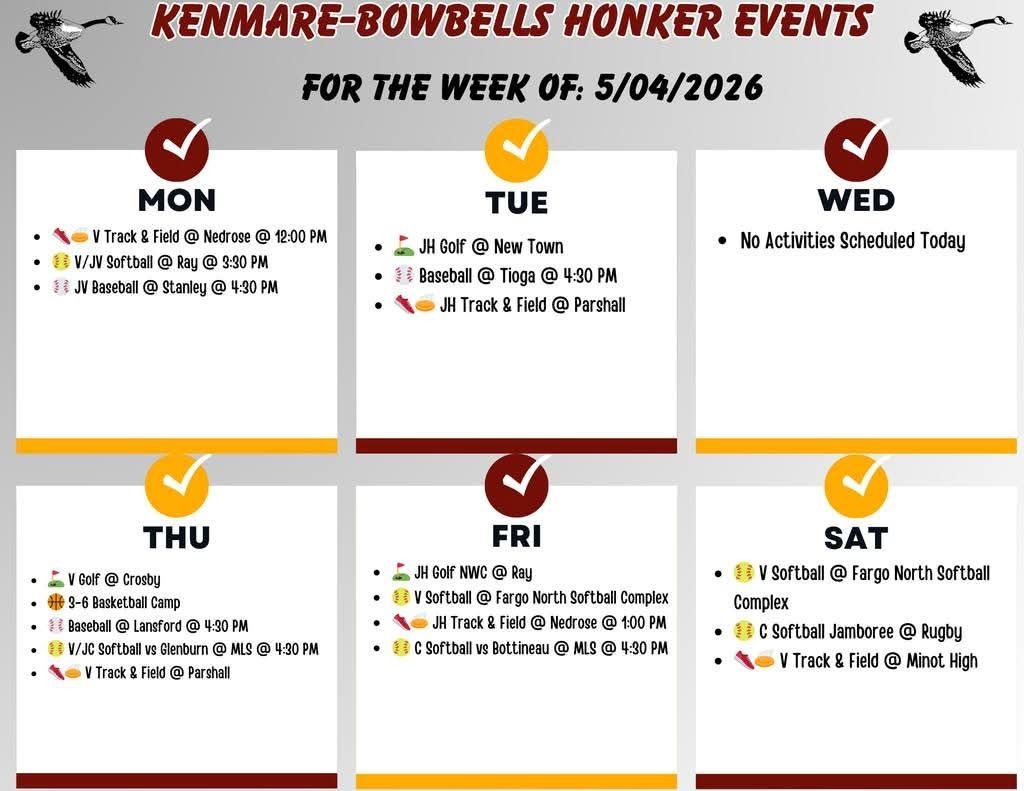 KENMARE-BOWBELLS HONKER EVENTS

FOR THE WEEK OF: 5/04/2026

MON

- V Track & Field @ Nedrose @ 12:00 PM
- V/JV Softball @ Ray @ 3:30 PM
- JV Baseball @ Stanley @ 4:30 PM

TUE

- JH Golf @ New Town
- Baseball @ Tioga @ 4:30 PM
- JH Track & Field @ Parshall

WED

- No Activities Scheduled Today

THU

- V Golf @ Crosby
- 3-6 Basketball Camp
- Baseball @ Lansford @ 4:30 PM
- V/JC Softball vs Glenburn @ MLS @ 4:30 PM
- V Track & Field @ Parshall

FRI

- JH Golf NWC @ Ray
- V Softball @ Fargo North Softball Complex
- JH Track & Field @ Nedrose @ 1:00 PM
- C Softball vs Bottineau @ MLS @ 4:30 PM

SAT

- V Softball @ Fargo North Softball Complex
- C Softball Jamboree @ Rugby
- V Track & Field @ Minot High